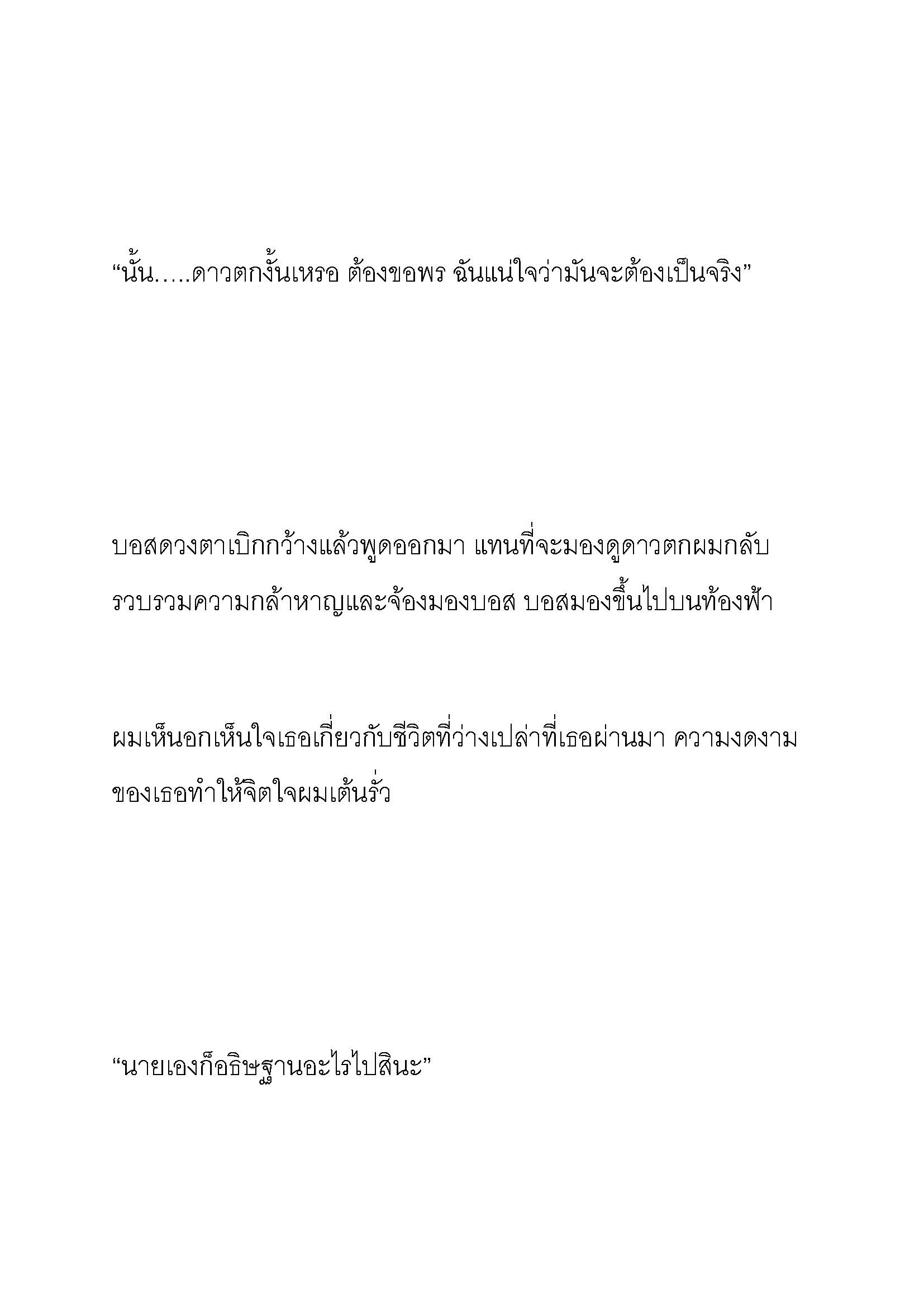 “นั้น…..ดาวตกงั้นเหรอ ต้องขอพร ฉันแน่ใจว่ามันจะต้องเป็นจริง”

บอสดวงตาเบิกกว้างแล้วพูดออกมา แทนที่จะมองดูดาวตกผมกลับรวบรวมความกล้าหาญและจ้องมองบอส บอสมองขึ้นไปบนท้องฟ้า

ผมเห็นอกเห็นใจเธอเกี่ยวกับชีวิตที่ว่างเปล่าที่เธอผ่านมา ความงดงามของเธอทำให้จิตใจผมเต้นรั่ว

“นายเองก็อธิษฐานอะไรไปสินะ”